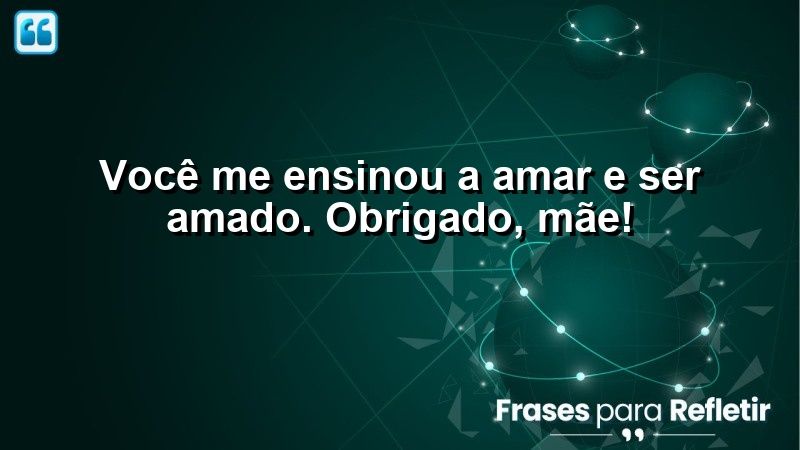 Você me ensinou a amar e ser amado. Obrigado, mãe!

Frases para Refletir